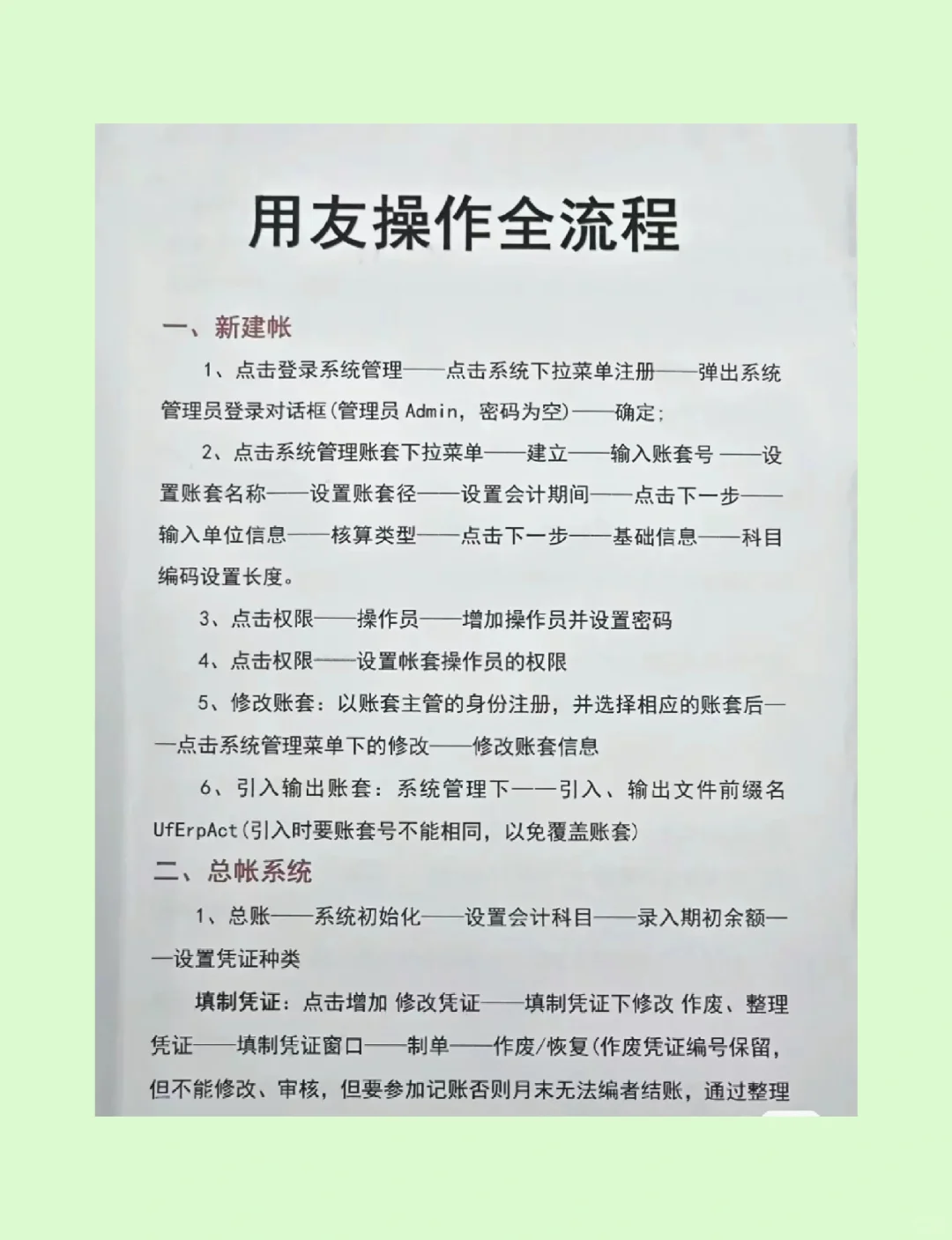 用友操作全流程

一、新建帐

1、点击登录系统管理——点击系统下拉菜单注册——弹出系统管理员登录对话框(管理员 Admin，密码为空)——确定;

2、点击系统管理账套下拉菜单——建立——输入账套号 ——设置账套名称——设置账套径——设置会计期间——点击下一步——输入单位信息——核算类型——点击下一步——基础信息——科目编码设置长度。

3、点击权限——操作员——增加操作员并设置密码

4、点击权限——设置帐套操作员的权限

5、修改账套：以账套主管的身份注册，并选择相应的账套后——点击系统管理菜单下的修改——修改账套信息

6、引入输出账套：系统管理下——引入、输出文件前缀名 UfErpAct(引入时要账套号不能相同，以免覆盖账套)

二、总帐系统

1、总账——系统初始化——设置会计科目——录入期初余额——设置凭证种类

填制凭证：点击增加 修改凭证——填制凭证下修改 作废、整理凭证——填制凭证窗口——制单——作废/恢复(作废凭证编号保留，但不能修改、审核，但要参加记账否则月末无法编者结账，通过整理